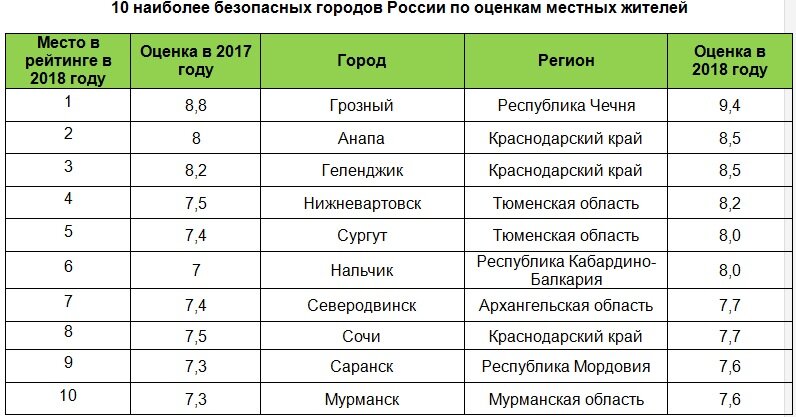 10 наиболее безопасных городов России по оценкам местных жителей

| Место в рейтинге в 2018 году | Оценка в 2017 году | Город | Регион | Оценка в 2018 году |
|---|---|---|---|---|
| 1 | 8,8 | Грозный | Республика Чечня | 9,4 |
| 2 | 8 | Анапа | Краснодарский край | 8,5 |
| 3 | 8,2 | Геленджик | Краснодарский край | 8,5 |
| 4 | 7,5 | Нижневартовск | Тюменская область | 8,2 |
| 5 | 7,4 | Сургут | Тюменская область | 8,0 |
| 6 | 7 | Нальчик | Республика Кабардино-Балкария | 8,0 |
| 7 | 7,4 | Северодвинск | Архангельская область | 7,7 |
| 8 | 7,5 | Сочи | Краснодарский край | 7,7 |
| 9 | 7,3 | Саранск | Республика Мордовия | 7,6 |
| 10 | 7,3 | Мурманск | Мурманская область | 7,6 |